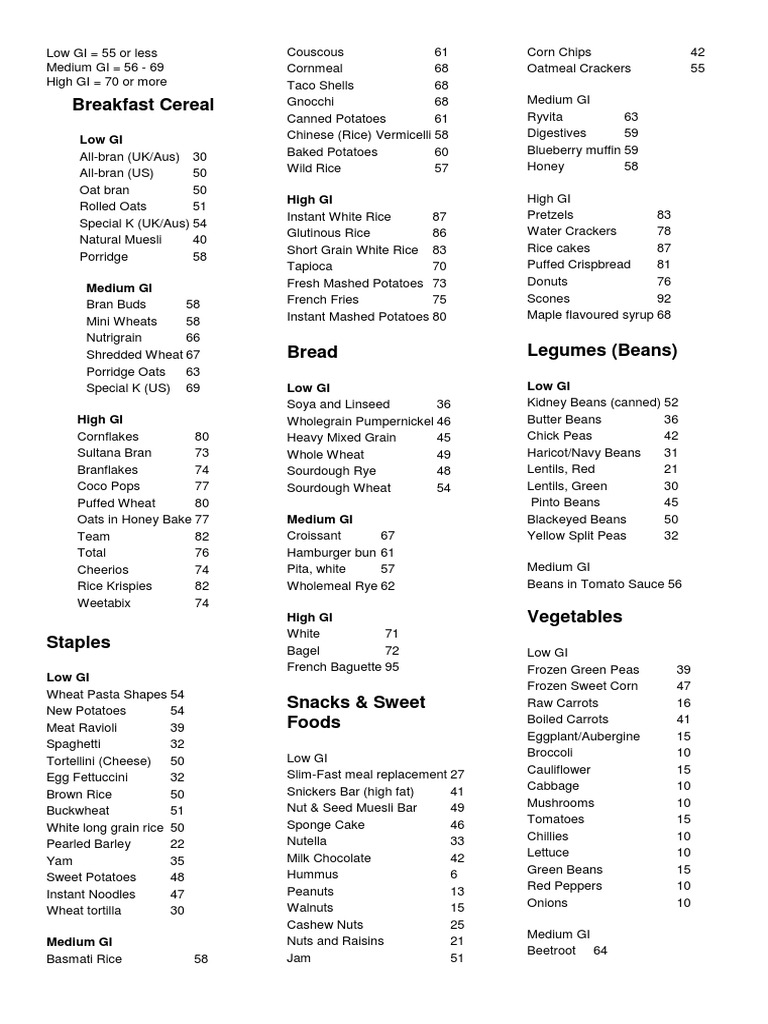 Low GI = 55 or less
Medium GI = 56 - 69
High GI = 70 or more

Breakfast Cereal

Low GI
All-bran (UK/Aus) 30
All-bran (US) 50
Oat bran 50
Rolled Oats 51
Special K (UK/Aus) 54
Natural Muesli 40
Porridge 58

Medium GI
Bran Buds 58
Mini Wheats 58
Nutrigrain 66
Shredded Wheat 67
Porridge Oats 63
Special K (US) 69

High GI
Cornflakes 80
Sultana Bran 73
Branflakes 74
Coco Pops 77
Puffed Wheat 80
Oats in Honey Bake 77
Team 82
Total 76
Cheerios 74
Rice Krispies 82
Weetabix 74

Staples

Low GI
Wheat Pasta Shapes 54
New Potatoes 54
Meat Ravioli 39
Spaghetti 32
Tortellini (Cheese) 50
Egg Fettuccini 32
Brown Rice 50
Buckwheat 51
White long grain rice 50
Pearled Barley 22
Yam 35
Sweet Potatoes 48
Instant Noodles 47
Wheat tortilla 30

Medium GI
Basmati Rice 58

Couscous 61
Cornmeal 68
Taco Shells 68
Gnocchi 68
Canned Potatoes 61
Chinese (Rice) Vermicelli 58
Baked Potatoes 60
Wild Rice 57

High GI
Instant White Rice 87
Glutinous Rice 86
Short Grain White Rice 83
Tapioca 70
Fresh Mashed Potatoes 73
French Fries 75
Instant Mashed Potatoes 80

Bread

Low GI
Soya and Linseed 36
Wholegrain Pumpernickel 46
Heavy Mixed Grain 45
Whole Wheat 49
Sourdough Rye 48
Sourdough Wheat 54

Medium GI
Croissant 67
Hamburger bun 61
Pita, white 57
Wholemeal Rye 62

High GI
White 71
Bagel 72
French Baguette 95

Snacks & Sweet Foods

Low GI
Slim-Fast meal replacement 27
Snickers Bar (high fat) 41
Nut & Seed Muesli Bar 49
Sponge Cake 46
Nutella 33
Milk Chocolate 42
Hummus 6
Peanuts 13
Walnuts 15
Cashew Nuts 25
Nuts and Raisins 21
Jam 51

Corn Chips 42
Oatmeal Crackers 55

Medium GI
Ryvita 63
Digestives 59
Blueberry muffin 59
Honey 58

High GI
Pretzels 83
Water Crackers 78
Rice cakes 87
Puffed Crispbread 81
Donuts 76
Scones 92
Maple flavoured syrup 68

Legumes (Beans)

Low GI
Kidney Beans (canned) 52
Butter Beans 36
Chick Peas 42
Haricot/Navy Beans 31
Lentils, Red 21
Lentils, Green 30
Pinto Beans 45
Blackeyed Beans 50
Yellow Split Peas 32

Medium GI
Beans in Tomato Sauce 56

Vegetables

Low GI
Frozen Green Peas 39
Frozen Sweet Corn 47
Raw Carrots 16
Boiled Carrots 41
Eggplant/Aubergine 15
Broccoli 10
Cauliflower 15
Cabbage 10
Mushrooms 10
Tomatoes 15
Chillies 10
Lettuce 10
Green Beans 15
Red Peppers 10
Onions 10

Medium GI
Beetroot 64